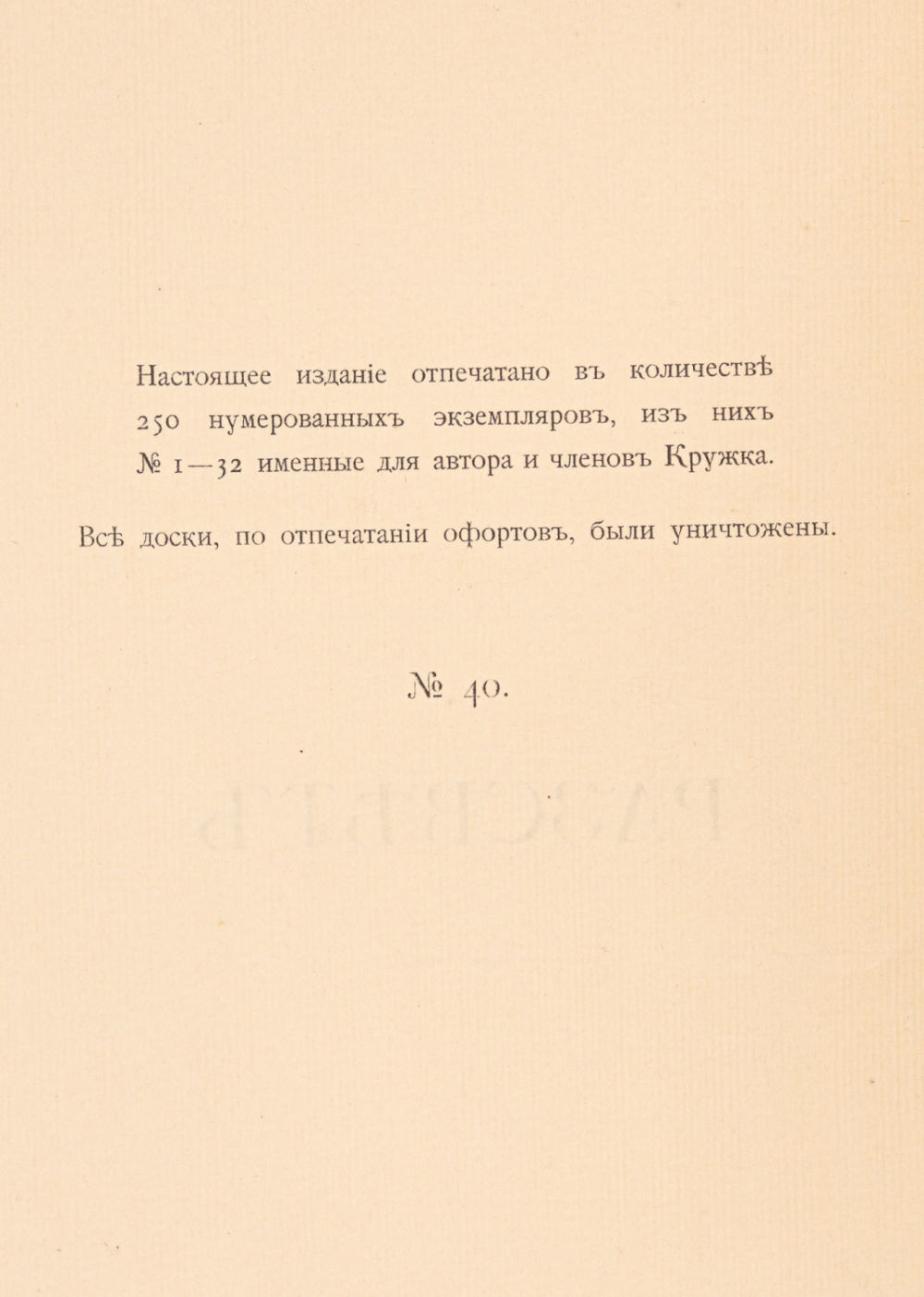 Настоящее изданіе отпечатано въ количествѣ 250 нумерованныхъ экземпляровъ, изъ нихъ № 1—32 именные для автора и членовъ Кружка.

Всѣ доски, по отпечатаніи офортовъ, были уничтожены.

№ 40.